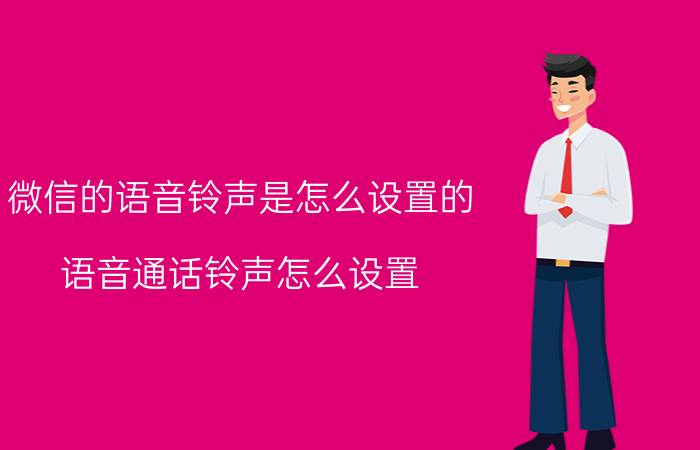 微信的语音铃声是怎么设置的

语音通话铃声怎么设置